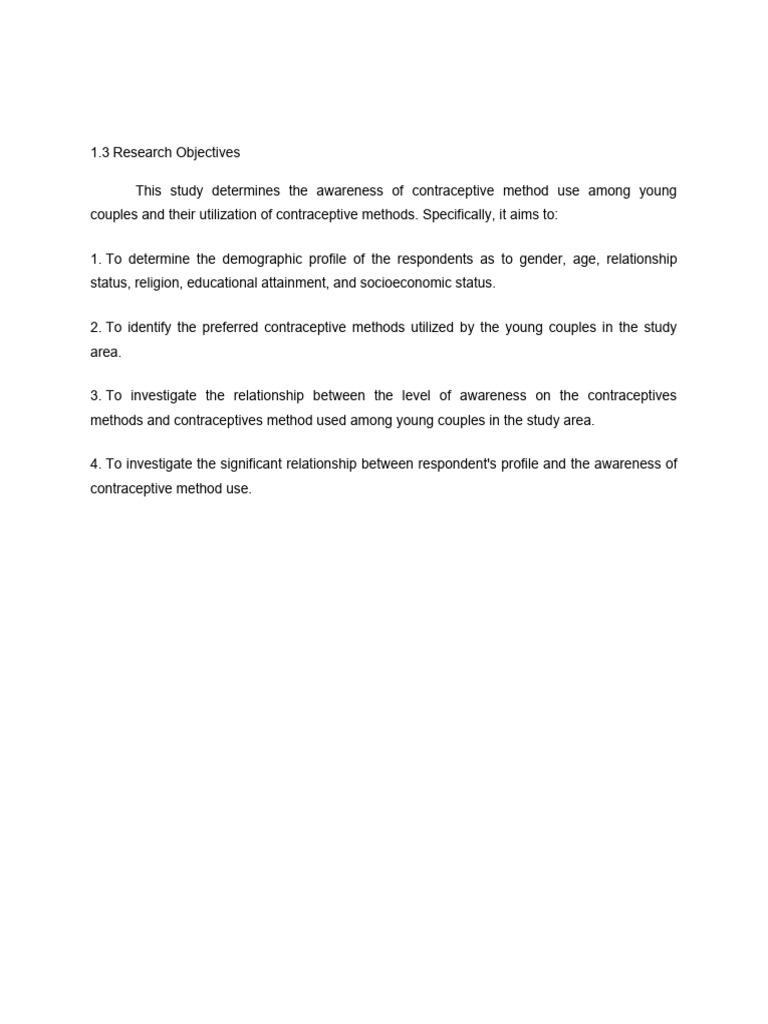 1.3 Research Objectives

This study determines the awareness of contraceptive method use among young couples and their utilization of contraceptive methods. Specifically, it aims to:

1. To determine the demographic profile of the respondents as to gender, age, relationship status, religion, educational attainment, and socioeconomic status.

2. To identify the preferred contraceptive methods utilized by the young couples in the study area.

3. To investigate the relationship between the level of awareness on the contraceptives methods and contraceptives method used among young couples in the study area.

4. To investigate the significant relationship between respondent's profile and the awareness of contraceptive method use.